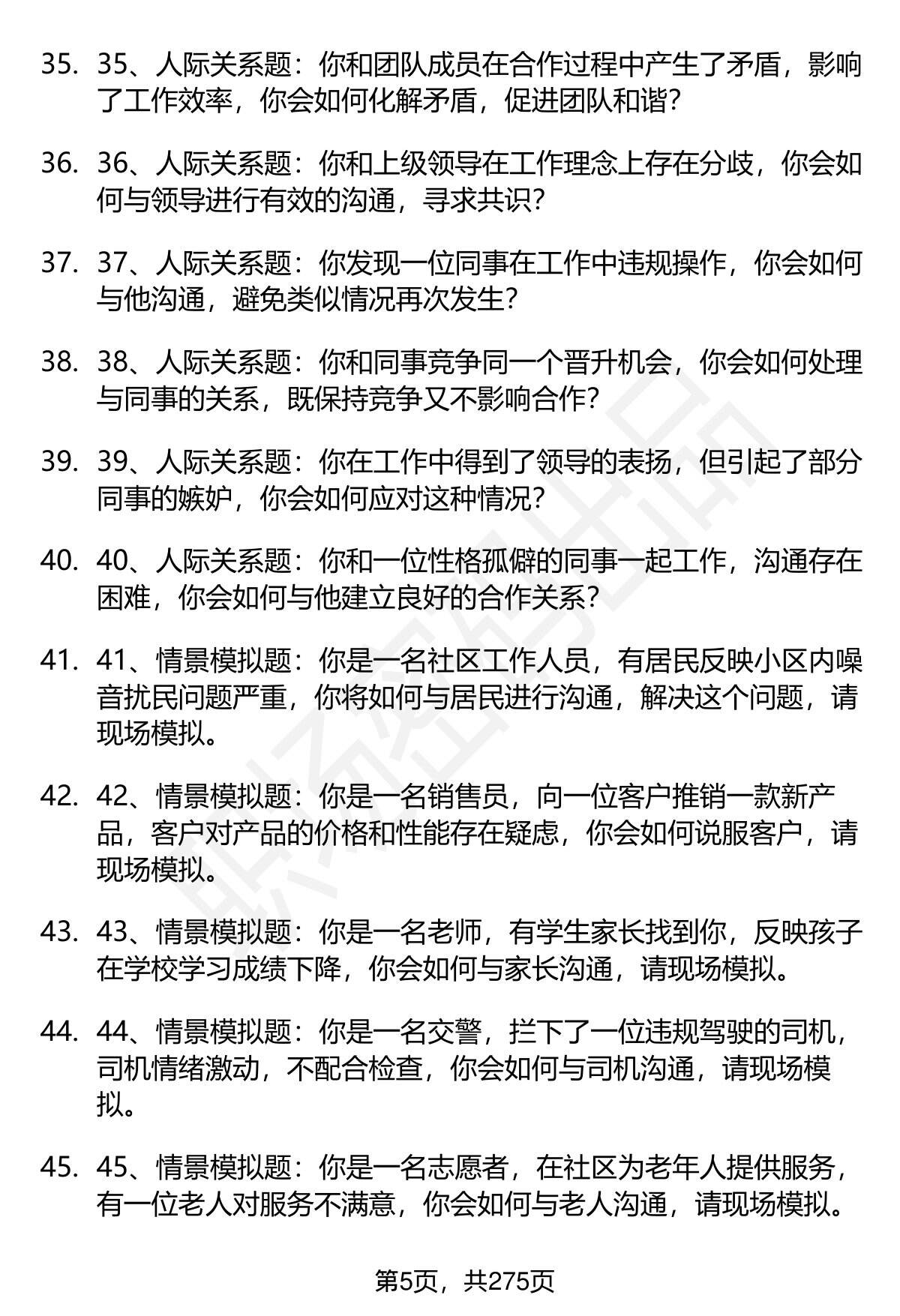 35. 35、人际关系题：你和团队成员在合作过程中产生了矛盾，影响了工作效率，你会如何化解矛盾，促进团队和谐?

36. 36、人际关系题：你和上级领导在工作理念上存在分歧，你会如何与领导进行有效的沟通，寻求共识?

37. 37、人际关系题：你发现一位同事在工作中违规操作，你会如何与他沟通，避免类似情况再次发生?

38. 38、人际关系题：你和同事竞争同一个晋升机会，你会如何处理与同事的关系，既保持竞争又不影响合作?

39. 39、人际关系题：你在工作中得到了领导的表扬，但引起了部分同事的嫉妒，你会如何应对这种情况?

40. 40、人际关系题：你和一位性格孤僻的同事一起工作，沟通存在困难，你会如何与他建立良好的合作关系?

41. 41、情景模拟题：你是一名社区工作人员，有居民反映小区内噪音扰民问题严重，你将如何与居民进行沟通，解决这个问题，请现场模拟。

42. 42、情景模拟题：你是一名销售员，向一位客户推销一款新产品，客户对产品的价格和性能存在疑虑，你会如何说服客户，请现场模拟。

43. 43、情景模拟题：你是一名老师，有学生家长找到你，反映孩子在学校学习成绩下降，你会如何与家长沟通，请现场模拟。

44. 44、情景模拟题：你是一名交警，拦下了一位违规驾驶的司机，司机情绪激动，不配合检查，你会如何与司机沟通，请现场模拟。

45. 45、情景模拟题：你是一名志愿者，在社区为老年人提供服务，有一位老人对服务不满意，你会如何与老人沟通，请现场模拟。

第5页，共275页